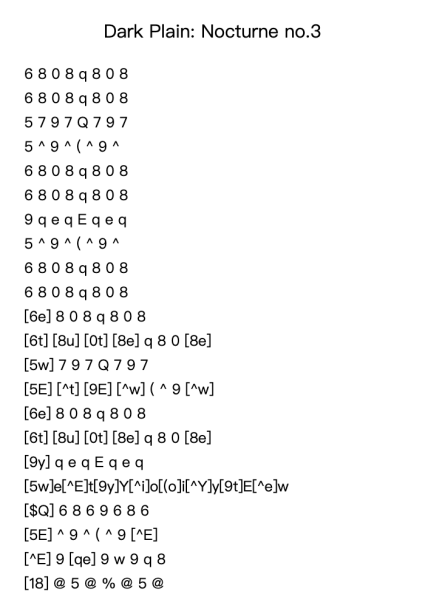 Dark Plain: Nocturne no.3

6 8 0 8 q 8 0 8
6 8 0 8 q 8 0 8
5 7 9 7 Q 7 9 7
5 ^ 9 ^ ( ^ 9 ^
6 8 0 8 q 8 0 8
6 8 0 8 q 8 0 8
9 q e q E q e q
5 ^ 9 ^ ( ^ 9 ^
6 8 0 8 q 8 0 8
6 8 0 8 q 8 0 8
[6e] 8 0 8 q 8 0 8
[6t] [8u] [0t] [8e] q 8 0 [8e]
[5w] 7 9 7 Q 7 9 7
[5E] [^t] [9E] [^w] ( ^ 9 [^w]
[6e] 8 0 8 q 8 0 8
[6t] [8u] [0t] [8e] q 8 0 [8e]
[9y] q e q E q e q
[5w]e[^E]t[9y]Y[^i]o[(o]i[^Y]y[9t]E[^e]w
[$Q] 6 8 6 9 6 8 6
[5E] ^ 9 ^ ( ^ 9 [^E]
[^E] 9 [qe] 9 w 9 q 8
[18] @ 5 @ % @ 5 @